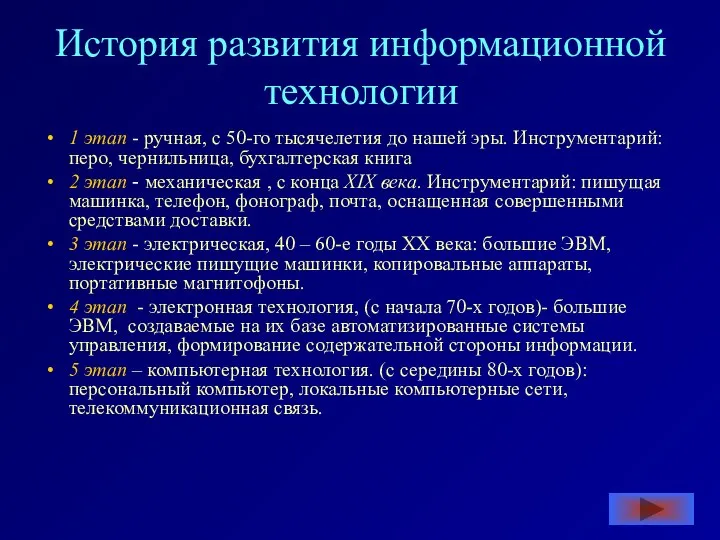 История развития информационной технологии

• 1 этап - ручная, с 50-го тысячелетия до нашей эры. Инструментарий: перо, чернильница, бухгалтерская книга
• 2 этап - механическая , с конца XIX века. Инструментарий: пишущая машинка, телефон, фонограф, почта, оснащенная совершенными средствами доставки.
• 3 этап - электрическая, 40 – 60-е годы XX века: большие ЭВМ, электрические пишущие машинки, копировальные аппараты, портативные магнитофоны.
• 4 этап - электронная технология, (с начала 70-х годов)- большие ЭВМ, создаваемые на их базе автоматизированные системы управления, формирование содержательной стороны информации.
• 5 этап – компьютерная технология. (с середины 80-х годов): персональный компьютер, локальные компьютерные сети, телекоммуникационная связь.